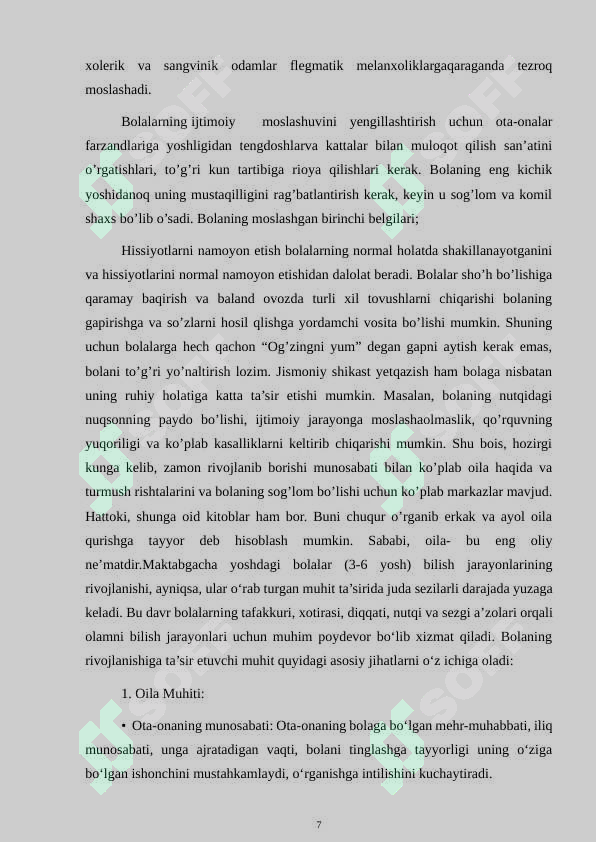 xolerik va sangvinik odamlar flegmatik melanxoliklargaqaraganda tezroq moslashadi.

Bolalarning ijtimoiy moslashuvini yengillashtirish uchun ota-onalar farzandlariga yoshligidan tengdoshlarva kattalar bilan muloqot qilish san’atini o’rgatishlari, to’g’ri kun tartibiga rioya qilishlari kerak. Bolaning eng kichik yoshidanoq uning mustaqilligini rag’batlantirish kerak, keyin u sog’lom va komil shaxs bo’lib o’sadi. Bolaning moslashgan birinchi belgilari;

Hissiyotlarni namoyon etish bolalarning normal holatda shakillanayotganini va hissiyotlarini normal namoyon etishidan dalolat beradi. Bolalar sho’h bo’lishiga qaramay baqirish va baland ovozda turli xil tovushlarni chiqarishi bolaning gapirishga va so’zlarni hosil qlishga yordamchi vosita bo’lishi mumkin. Shuning uchun bolalarga hech qachon “Og’zingni yum” degan gapni aytish kerak emas, bolani to’g’ri yo’naltirish lozim. Jismoniy shikast yetqazish ham bolaga nisbatan uning ruhiy holatiga katta ta’sir etishi mumkin. Masalan, bolaning nutqidagi nuqsonning paydo bo’lishi, ijtimoiy jarayonga moslashaolmaslik, qo’rquvning yuqoriligi va ko’plab kasalliklarni keltirib chiqarishi mumkin. Shu bois, hozirgi kunga kelib, zamon rivojlanib borishi munosabati bilan ko’plab oila haqida va turmush rishtalarini va bolaning sog’lom bo’lishi uchun ko’plab markazlar mavjud. Hattoki, shunga oid kitoblar ham bor. Buni chuqur o’rganib erkak va ayol oila qurishga tayyor deb hisoblash mumkin. Sababi, oila- bu eng oliy ne’matdir.Maktabgacha yoshdagi bolalar (3-6 yosh) bilish jarayonlarining rivojlanishi, ayniqsa, ular o‘rab turgan muhit ta’sirida juda sezilarli darajada yuzaga keladi. Bu davr bolalarning tafakkuri, xotirasi, diqqati, nutqi va sezgi a’zolari orqali olamni bilish jarayonlari uchun muhim poydevor bo‘lib xizmat qiladi. Bolaning rivojlanishiga ta’sir etuvchi muhit quyidagi asosiy jihatlarni o‘z ichiga oladi:

1. Oila Muhiti:

• Ota-onaning munosabati: Ota-onaning bolaga bo‘lgan mehr-muhabbati, iliq munosabati, unga ajratadigan vaqti, bolani tinglashga tayyorligi uning o‘ziga bo‘lgan ishonchini mustahkamlaydi, o‘rganishga intilishini kuchaytiradi.

7